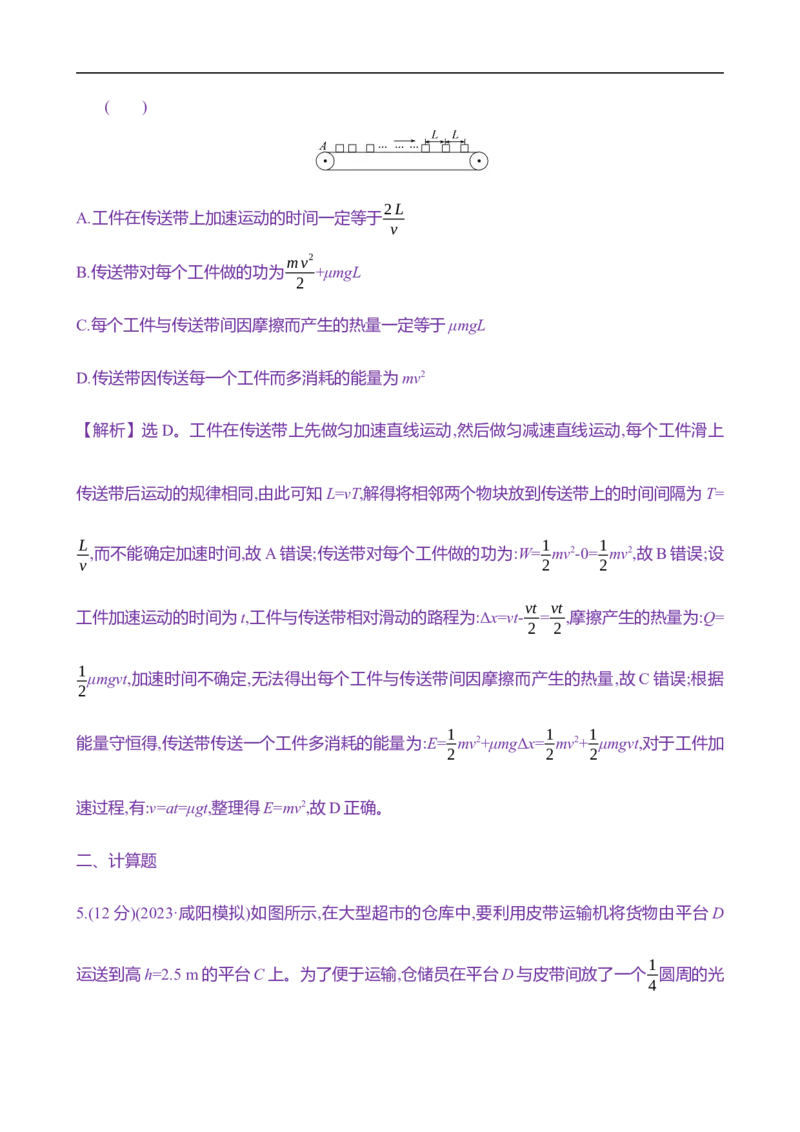 (　　)

A L L

A.工件在传送带上加速运动的时间一定等于$\frac{2L}{v}$

B.传送带对每个工件做的功为$\frac{mv^2}{2}+\mu mgL$

C.每个工件与传送带间因摩擦而产生的热量一定等于$\mu mgL$

D.传送带因传送每一个工件而多消耗的能量为$mv^2$

【解析】选D。工件在传送带上先做匀加速直线运动,然后做匀减速直线运动,每个工件滑上传送带后运动的规律相同,由此可知$L=vT$,解得将相邻两个物块放到传送带上的时间间隔为$T=\frac{L}{v}$,而不能确定加速时间,故A错误;传送带对每个工件做的功为:$W=\frac{1}{2}mv^2-0=\frac{1}{2}mv^2$,故B错误;设工件加速运动的时间为t,工件与传送带相对滑动的路程为:$\Delta x=vt-\frac{vt}{2}=\frac{vt}{2}$,摩擦产生的热量为:$Q=\frac{1}{2}\mu mgvt$,加速时间不确定,无法得出每个工件与传送带间因摩擦而产生的热量,故C错误;根据能量守恒得,传送带传送一个工件多消耗的能量为:$E=\frac{1}{2}mv^2+\mu mg\Delta x=\frac{1}{2}mv^2+\frac{1}{2}\mu mgvt$,对于工件加速过程,有:$v=at=\mu gt$,整理得$E=mv^2$,故D正确。

二、计算题

5.(12分)(2023·咸阳模拟)如图所示,在大型超市的仓库中,要利用皮带运输机将货物由平台D运送到高h=2.5 m的平台C上。为了便于运输,仓储员在平台D与皮带间放了一个$\frac{1}{4}$圆周的光